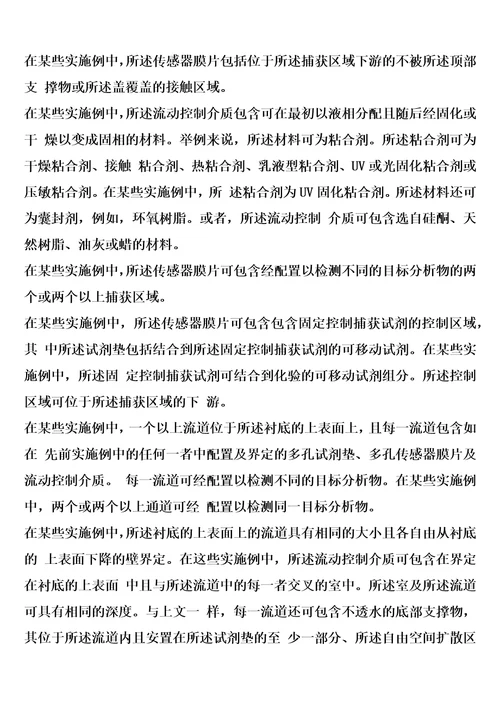 在某些实施例中，所述传感器膜片包括位于所述捕获区域下游的不被所述顶部支 撑物或所述盖覆盖的接触区域。

在某些实施例中，所述流动控制介质包含可在最初以液相分配且随后经固化或干 燥以变成固相的材料。举例来说，所述材料可为粘合剂。所述粘合剂可为干燥粘合剂、接触 粘合剂、热粘合剂、乳液型粘合剂、UV 或光固化粘合剂或压敏粘合剂。在某些实施例中，所 述粘合剂为 UV 固化粘合剂。所述材料还可为囊封剂，例如，环氧树脂。或者，所述流动控制 介质可包含选自硅酮、天然树脂、油灰或蜡的材料。

在某些实施例中，所述传感器膜片可包含经配置以检测不同的目标分析物的两个或两个以上捕获区域。

在某些实施例中，所述传感器膜片可包含包含固定控制捕获试剂的控制区域，其 中所述试剂垫包括结合到所述固定控制捕获试剂的可移动试剂。在某些实施例中，所述固 定控制捕获试剂可结合到化验的可移动试剂组分。所述控制区域可位于所述捕获区域的下 游。

在某些实施例中，一个以上流道位于所述衬底的上表面上，且每一流道包含如在 先前实施例中的任何一者中配置及界定的多孔试剂垫、多孔传感器膜片及流动控制介质。 每一流道可经配置以检测不同的目标分析物。在某些实施例中，两个或两个以上通道可经 配置以检测同一目标分析物。

在某些实施例中，所述衬底的上表面上的流道具有相同的大小且各自由从衬底的 上表面下降的壁界定。在这些实施例中，所述流动控制介质可包含在界定在衬底的上表面 中且与所述流道中的每一者交叉的室中。所述室及所述流道可具有相同的深度。与上文一 样，每一流道还可包含不透水的底部支撑物，其位于所述流道内且安置在所述试剂垫的至 少一部分、所述自由空间扩散区